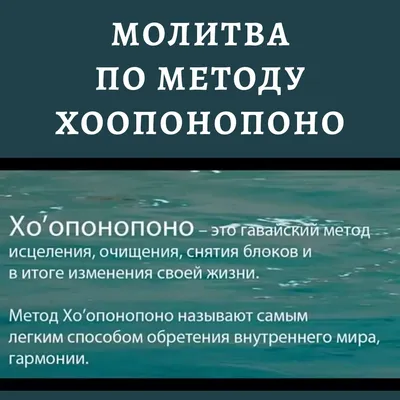 МОЛИТВА
ПО МЕТОДУ
ХООПОНОПОНО

Хо’опонопоно – это гавайский метод исцеления, очищения, снятия блоков и в итоге изменения своей жизни.

Метод Хо’опонопоно называют самым легким способом обретения внутреннего мира, гармонии.